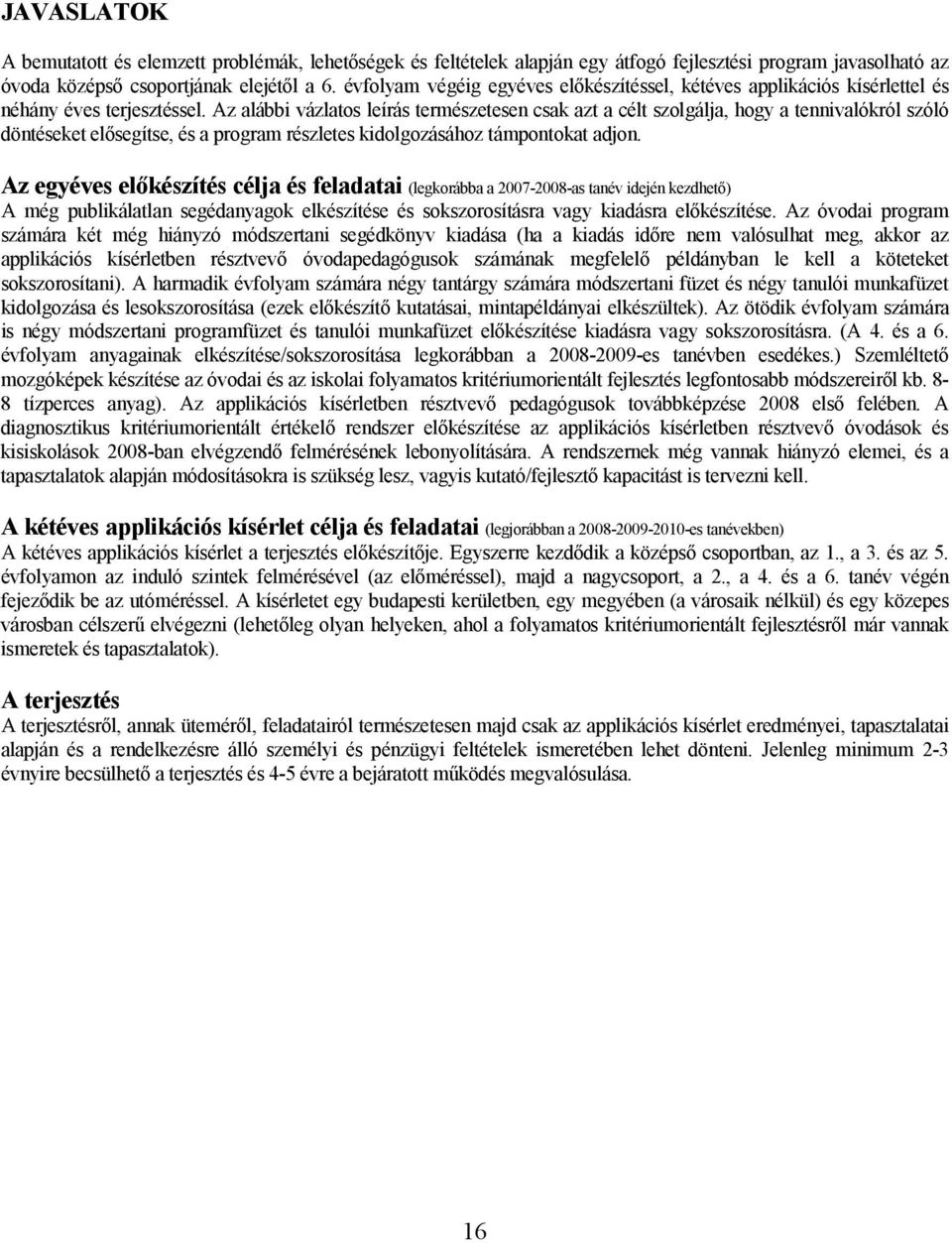 JAVASLATOK

A bemutatott és elemzett problémák, lehetőségek és feltételek alapján egy átfogó fejlesztési program javasolható az óvoda középső csoportjának elejétől a 6. évfolyam végéig egyéves előkészítéssel, kétéves applikációs kísérlettel és néhány éves terjesztéssel. Az alábbi vázlatos leírás természetesen csak azt a célt szolgálja, hogy a tennivalókról szóló döntéseket elősegítse, és a program részletes kidolgozásához támpontokat adjon.

Az egyéves előkészítés célja és feladatai (legkorábba a 2007-2008-as tanév idején kezdhető)
A még publikálatlan segédanyagok elkészítése és sokszorosításra vagy kiadásra előkészítése. Az óvodai program számára két még hiányzó módszertani segédkönyv kiadása (ha a kiadás időre nem valósulhat meg, akkor az applikációs kísérletben résztvevő óvodapedagógusok számának megfelelő példányban le kell a köteteket sokszorosítani). A harmadik évfolyam számára négy tantárgy számára módszertani füzet és négy tanulói munkafüzet kidolgozása és lesokszorosítása (ezek előkészítő kutatásai, mintapéldányai elkészültek). Az ötödik évfolyam számára is négy módszertani programfüzet és tanulói munkafüzet előkészítése kiadásra vagy sokszorosításra. (A 4. és a 6. évfolyam anyagainak elkészítése/sokszorosítása legkorábban a 2008-2009-es tanévben esedékes.) Szemléltető mozgóképek készítése az óvodai és az iskolai folyamatos kritériumorientált fejlesztés legfontosabb módszereiről kb. 8-8 tízperces anyag). Az applikációs kísérletben résztvevő pedagógusok továbbképzése 2008 első felében. A diagnosztikus kritériumorientált értékelő rendszer előkészítése az applikációs kísérletben résztvevő óvodások és kisiskolások 2008-ban elvégzendő felmérésének lebonyolítására. A rendszernek még vannak hiányzó elemei, és a tapasztalatok alapján módosításokra is szükség lesz, vagyis kutató/fejlesztő kapacitást is tervezni kell.

A kétéves applikációs kísérlet célja és feladatai (legjorábban a 2008-2009-2010-es tanévekben)
A kétéves applikációs kísérlet a terjesztés előkészítője. Egyszerre kezdődik a középső csoportban, az 1., a 3. és az 5. évfolyamon az induló szintek felmérésével (az előméréssel), majd a nagycsoport, a 2., a 4. és a 6. tanév végén fejeződik be az utóméréssel. A kísérletet egy budapesti kerületben, egy megyében (a városaik nélkül) és egy közepes városban célszerű elvégezni (lehetőleg olyan helyeken, ahol a folyamatos kritériumorientált fejlesztésről már vannak ismeretek és tapasztalatok).

A terjesztés
A terjesztésről, annak üteméről, feladatairól természetesen majd csak az applikációs kísérlet eredményei, tapasztalatai alapján és a rendelkezésre álló személyi és pénzügyi feltételek ismeretében lehet dönteni. Jelenleg minimum 2-3 évnyire becsülhető a terjesztés és 4-5 évre a bejáratott működés megvalósulása.

16